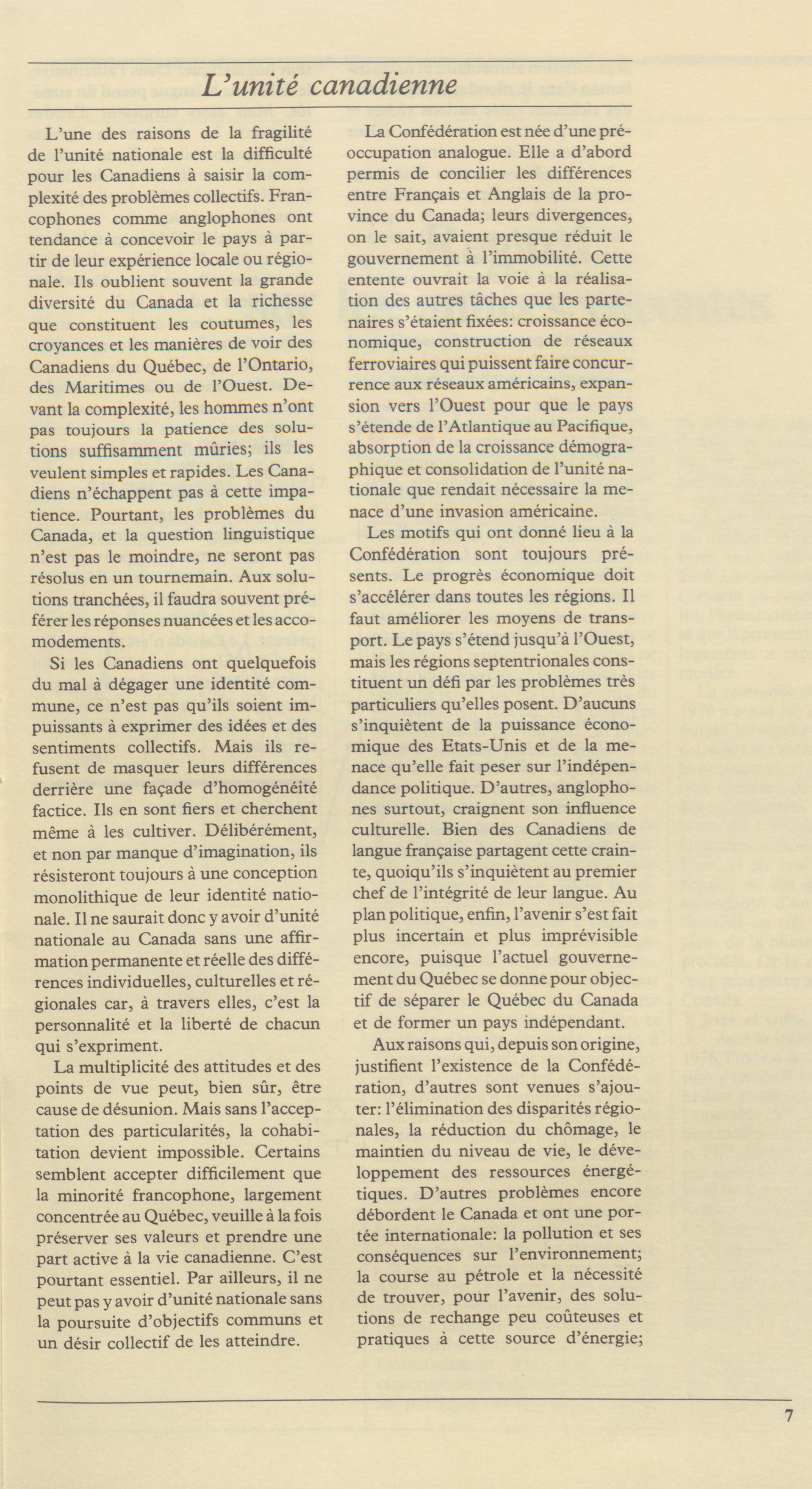 L'unité canadienne

L'une des raisons de la fragilité de l'unité nationale est la difficulté pour les Canadiens à saisir la complexité des problèmes collectifs. Francophones comme anglophones ont tendance à concevoir le pays à partir de leur expérience locale ou régionale. Ils oublient souvent la grande diversité du Canada et la richesse que constituent les coutumes, les croyances et les manières de voir des Canadiens du Québec, de l'Ontario, des Maritimes ou de l'Ouest. Devant la complexité, les hommes n'ont pas toujours la patience des solutions suffisamment mûries; ils les veulent simples et rapides. Les Canadiens n'échappent pas à cette impatience. Pourtant, les problèmes du Canada, et la question linguistique n'est pas le moindre, ne seront pas résolus en un tournemain. Aux solutions tranchées, il faudra souvent préférer les réponses nuancées et les accomodements.

Si les Canadiens ont quelquefois du mal à dégager une identité commune, ce n'est pas qu'ils soient impuissants à exprimer des idées et des sentiments collectifs. Mais ils refusent de masquer leurs différences derrière une façade d'homogénéité factice. Ils en sont fiers et cherchent même à les cultiver. Délibérément, et non par manque d'imagination, ils résisteront toujours à une conception monolithique de leur identité nationale. Il ne saurait donc y avoir d'unité nationale au Canada sans une affirmation permanente et réelle des différences individuelles, culturelles et régionales car, à travers elles, c'est la personnalité et la liberté de chacun qui s'expriment.

La multiplicité des attitudes et des points de vue peut, bien sûr, être cause de désunion. Mais sans l'acceptation des particularités, la cohabitation devient impossible. Certains semblent accepter difficilement que la minorité francophone, largement concentrée au Québec, veuille à la fois préserver ses valeurs et prendre une part active à la vie canadienne. C'est pourtant essentiel. Par ailleurs, il ne peut pas y avoir d'unité nationale sans la poursuite d'objectifs communs et un désir collectif de les atteindre.

La Confédération est née d'une préoccupation analogue. Elle a d'abord permis de concilier les différences entre Français et Anglais de la province du Canada; leurs divergences, on le sait, avaient presque réduit le gouvernement à l'immobilité. Cette entente ouvrait la voie à la réalisation des autres tâches que les partenaires s'étaient fixées: croissance économique, construction de réseaux ferroviaires qui puissent faire concurrence aux réseaux américains, expansion vers l'Ouest pour que le pays s'étende de l'Atlantique au Pacifique, absorption de la croissance démographique et consolidation de l'unité nationale que rendait nécessaire la menace d'une invasion américaine.

Les motifs qui ont donné lieu à la Confédération sont toujours présents. Le progrès économique doit s'accélérer dans toutes les régions. Il faut améliorer les moyens de transport. Le pays s'étend jusqu'à l'Ouest, mais les régions septentrionales constituent un défi par les problèmes très particuliers qu'elles posent. D'aucuns s'inquiètent de la puissance économique des Etats-Unis et de la menace qu'elle fait peser sur l'indépendance politique. D'autres, anglophones surtout, craignent son influence culturelle. Bien des Canadiens de langue française partagent cette crainte, quoiqu'ils s'inquiètent au premier chef de l'intégrité de leur langue. Au plan politique, enfin, l'avenir s'est fait plus incertain et plus imprévisible encore, puisque l'actuel gouvernement du Québec se donne pour objectif de séparer le Québec du Canada et de former un pays indépendant.

Aux raisons qui, depuis son origine, justifient l'existence de la Confédération, d'autres sont venues s'ajouter: l'élimination des disparités régionales, la réduction du chômage, le maintien du niveau de vie, le développement des ressources énergétiques. D'autres problèmes encore débordent le Canada et ont une portée internationale: la pollution et ses conséquences sur l'environnement; la course au pétrole et la nécessité de trouver, pour l'avenir, des solutions de rechange peu coûteuses et pratiques à cette source d'énergie;

7